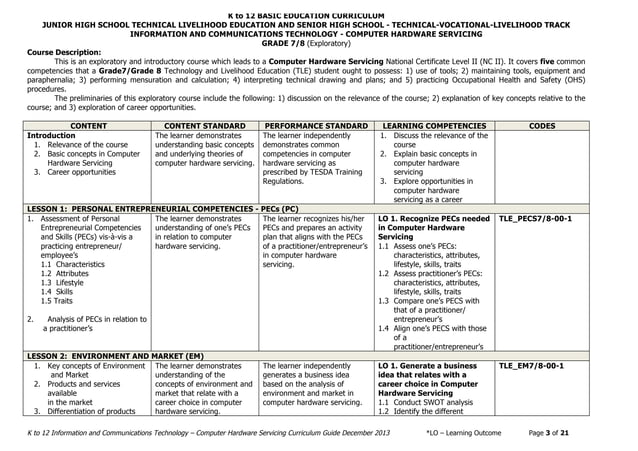 K to 12 BASIC EDUCATION CURRICULUM
JUNIOR HIGH SCHOOL TECHNICAL LIVELIHOOD EDUCATION AND SENIOR HIGH SCHOOL - TECHNICAL-VOCATIONAL-LIVELIHOOD TRACK
INFORMATION AND COMMUNICATIONS TECHNOLOGY - COMPUTER HARDWARE SERVICING
GRADE 7/8 (Exploratory)

Course Description:
This is an exploratory and introductory course which leads to a Computer Hardware Servicing National Certificate Level II (NC II). It covers five common competencies that a Grade7/Grade 8 Technology and Livelihood Education (TLE) student ought to possess: 1) use of tools; 2) maintaining tools, equipment and paraphernalia; 3) performing mensuration and calculation; 4) interpreting technical drawing and plans; and 5) practicing Occupational Health and Safety (OHS) procedures.

The preliminaries of this exploratory course include the following: 1) discussion on the relevance of the course; 2) explanation of key concepts relative to the course; and 3) exploration of career opportunities.

| CONTENT | CONTENT STANDARD | PERFORMANCE STANDARD | LEARNING COMPETENCIES | CODES |
|---|---|---|---|---|
| Introduction 1. Relevance of the course 2. Basic concepts in Computer Hardware Servicing 3. Career opportunities | The learner demonstrates understanding basic concepts and underlying theories of computer hardware servicing. | The learner independently demonstrates common competencies in computer hardware servicing as prescribed by TESDA Training Regulations. | 1. Discuss the relevance of the course 2. Explain basic concepts in computer hardware servicing 3. Explore opportunities in computer hardware servicing as a career | |
| LESSON 1: PERSONAL ENTREPRENEURIAL COMPETENCIES - PECs (PC) | | | | |
| 1. Assessment of Personal Entrepreneurial Competencies and Skills (PECs) vis-à-vis a practicing entrepreneur/ employee's 1.1 Characteristics 1.2 Attributes 1.3 Lifestyle 1.4 Skills 1.5 Traits 2. Analysis of PECs in relation to a practitioner's | The learner demonstrates understanding of one's PECs in relation to computer hardware servicing. | The learner recognizes his/her PECs and prepares an activity plan that aligns with the PECs of a practitioner/entrepreneur's in computer hardware servicing. | LO 1. Recognize PECs needed in Computer Hardware Servicing 1.1 Assess one's PECs: characteristics, attributes, lifestyle, skills, traits 1.2 Assess practitioner's PECs: characteristics, attributes, lifestyle, skills, traits 1.3 Compare one's PECS with that of a practitioner/ entrepreneur's 1.4 Align one's PECS with those of a practitioner/entrepreneur's | TLE_PECS7/8-00-1 |
| LESSON 2: ENVIRONMENT AND MARKET (EM) | | | | |
| 1. Key concepts of Environment and Market 2. Products and services available in the market 3. Differentiation of products | The learner demonstrates understanding of the concepts of environment and market that relate with a career choice in computer hardware servicing. | The learner independently generates a business idea based on the analysis of environment and market in computer hardware servicing. | LO 1. Generate a business idea that relates with a career choice in Computer Hardware Servicing 1.1 Conduct SWOT analysis 1.2 Identify the different | TLE_EM7/8-00-1 |

K to 12 Information and Communications Technology – Computer Hardware Servicing Curriculum Guide December 2013 *LO – Learning Outcome Page 3 of 21